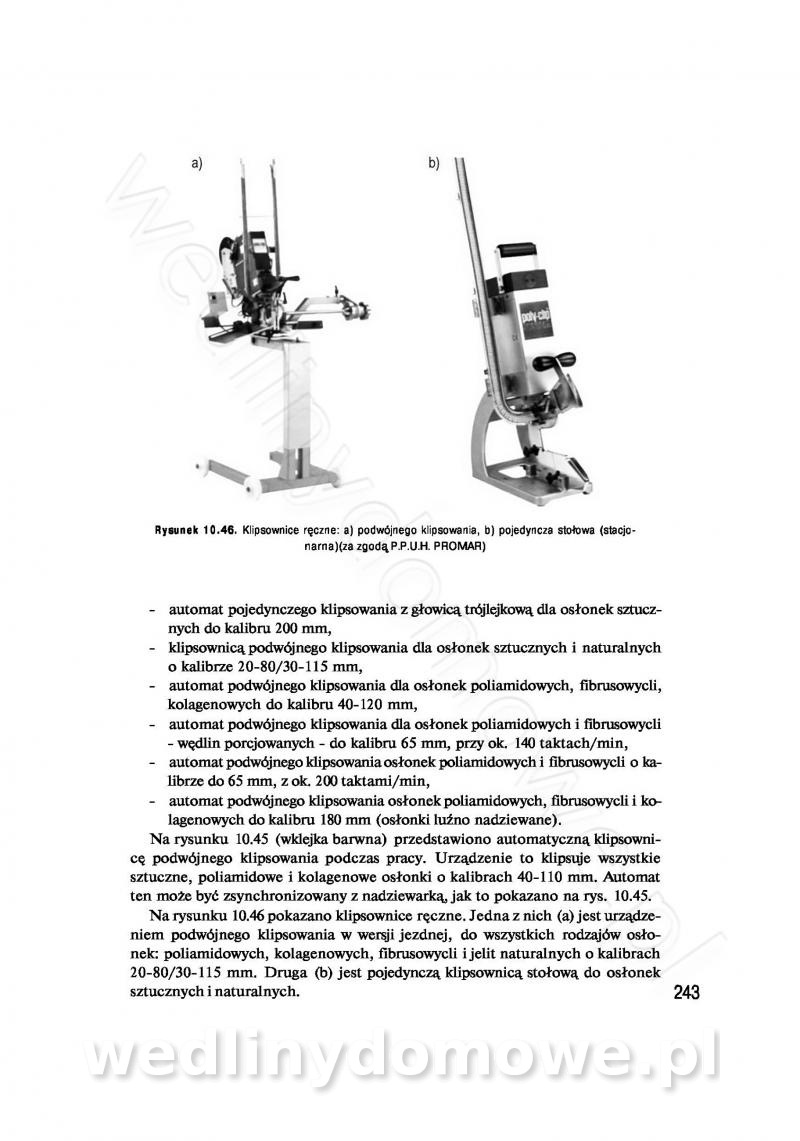 a)

b)

poly-clip

Rysunek 10.46. Klipsownice ręczne: a) podwójnego klipsowania, b) pojedyncza stołowa (stacjonarna)(za zgodą P.P.U.H. PROMAR)

- automat pojedynczego klipsowania z głowicą trójlejkową dla osłonek sztucznych do kalibru 200 mm,
- klipsownicą podwójnego klipsowania dla osłonek sztucznych i naturalnych o kalibrze 20-80/30-115 mm,
- automat podwójnego klipsowania dla osłonek poliamidowych, fibrusowycli, kolagenowych do kalibru 40-120 mm,
- automat podwójnego klipsowania dla osłonek poliamidowych i fibrusowycli - wędlin porcjowanych - do kalibru 65 mm, przy ok. 140 taktach/min,
- automat podwójnego klipsowania osłonek poliamidowych i fibrusowycli o kalibrze do 65 mm, z ok. 200 taktami/min,
- automat podwójnego klipsowania osłonek poliamidowych, fibrusowycli i kolagenowych do kalibru 180 mm (osłonki luźno nadziewane).

Na rysunku 10.45 (wklejka barwna) przedstawiono automatyczną klipsownicę podwójnego klipsowania podczas pracy. Urządzenie to klipsuje wszystkie sztuczne, poliamidowe i kolagenowe osłonki o kalibrach 40-110 mm. Automat ten może być zsynchronizowany z nadziewarką, jak to pokazano na rys. 10.45.

Na rysunku 10.46 pokazano klipsownice ręczne. Jedna z nich (a) jest urządzeniem podwójnego klipsowania w wersji jezdnej, do wszystkich rodzajów osłonek: poliamidowych, kolagenowych, fibrusowycli i jelit naturalnych o kalibrach 20-80/30-115 mm. Druga (b) jest pojedynczą klipsownicą stołową do osłonek sztucznych i naturalnych.

243

wedlinydomowe.pl